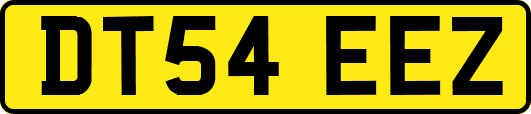 DT54 EEZ